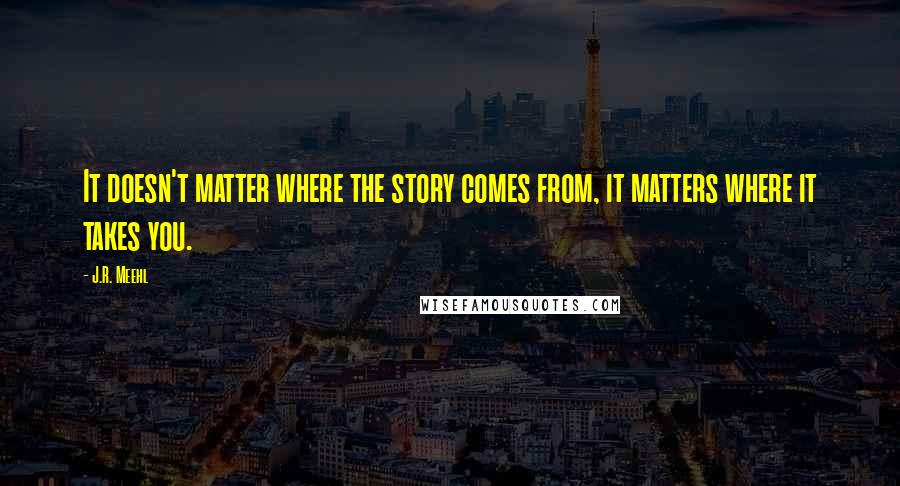 It doesn't matter where the story comes from, it matters where it takes you.

- J.R. Meehl

WISEFAMOUSQUOTES.COM